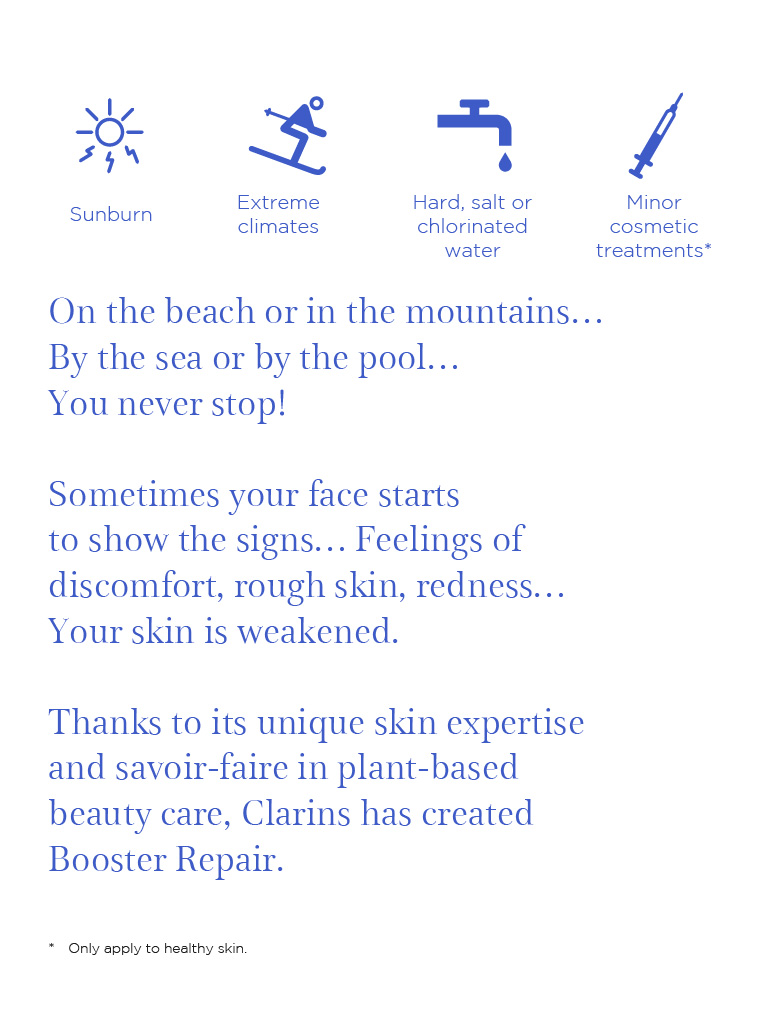 Sunburn

Extreme
climates

Hard, salt or
chlorinated
water

Minor
cosmetic
treatments*

On the beach or in the mountains…
By the sea or by the pool…
You never stop!

Sometimes your face starts to show the signs… Feelings of discomfort, rough skin, redness… Your skin is weakened.

Thanks to its unique skin expertise and savoir-faire in plant-based beauty care, Clarins has created Booster Repair.

* Only apply to healthy skin.